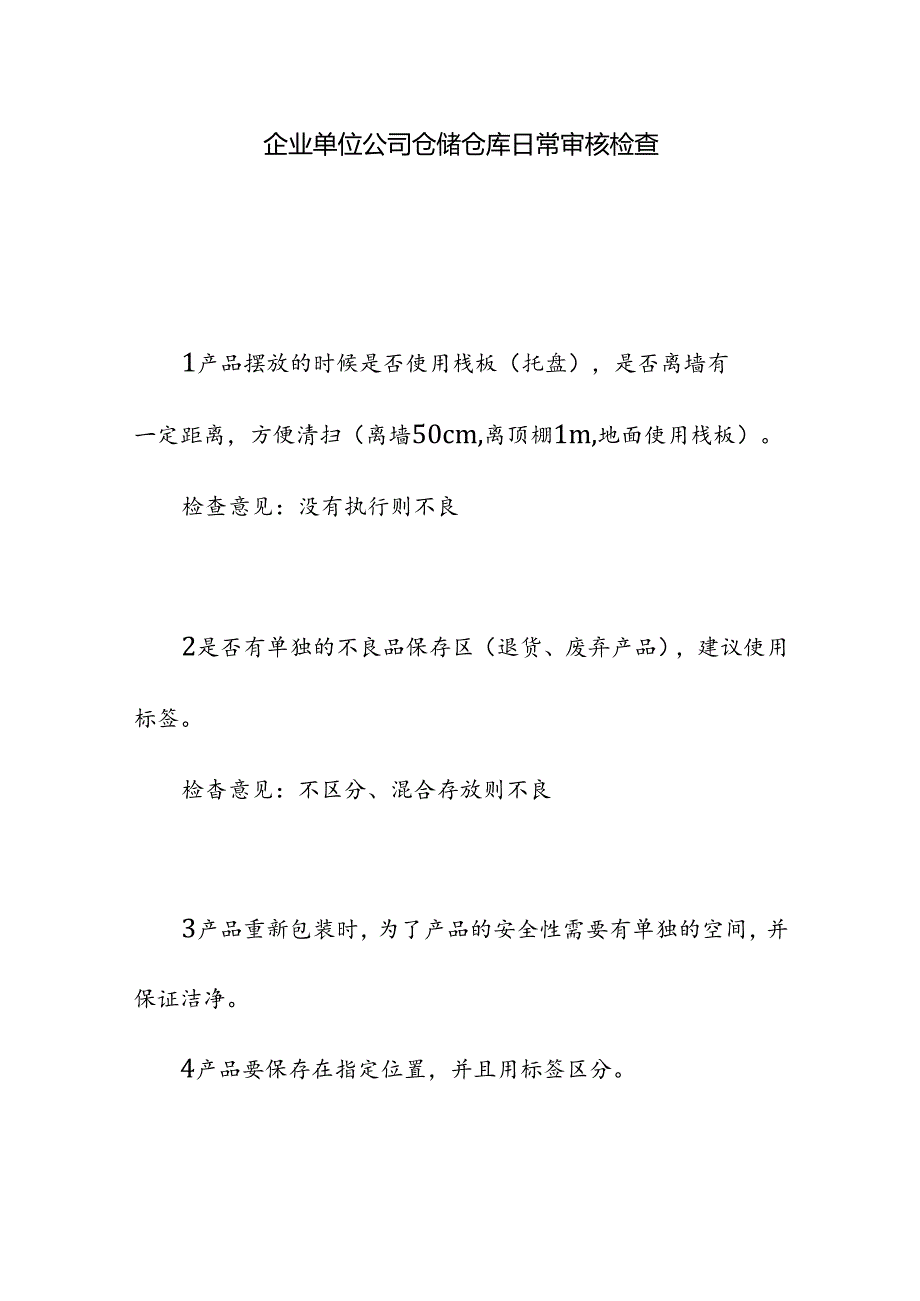 企业单位公司仓储仓库日常审核检查

1产品摆放的时候是否使用栈板（托盘），是否离墙有一定距离，方便清扫（离墙50cm,离顶棚1m,地面使用栈板）。

检查意见：没有执行则不良

2是否有单独的不良品保存区（退货、废弃产品），建议使用标签。

检杳意见：不区分、混合存放则不良

3产品重新包装时，为了产品的安全性需要有单独的空间，并保证洁净。

4产品要保存在指定位置，并且用标签区分。